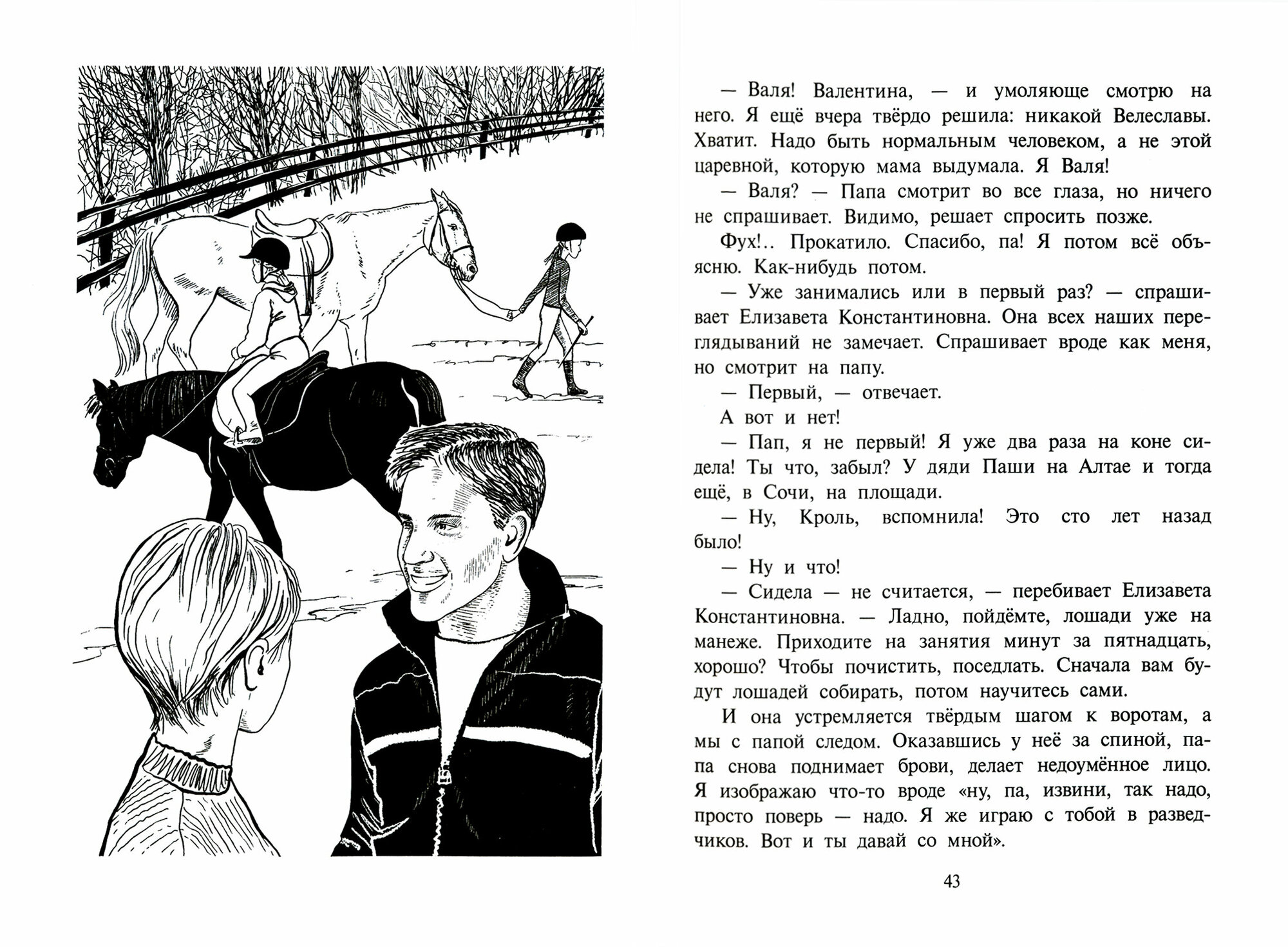 — Валя! Валентина, — и умоляюще смотрю на него. Я ещё вчера твёрдо решила: никакой Велеславы. Хватит. Надо быть нормальным человеком, а не этой царевной, которую мама выдумала. Я Валя!

— Валя? — Папа смотрит во все глаза, но ничего не спрашивает. Видимо, решает спросить позже.

Фух!.. Прокатило. Спасибо, па! Я потом всё объясню. Как-нибудь потом.

— Уже занимались или в первый раз? — спрашивает Елизавета Константиновна. Она всех наших переглядываний не замечает. Спрашивает вроде как меня, но смотрит на папу.

— Первый, — отвечает.

А вот и нет!

— Пап, я не первый! Я уже два раза на коне сидела! Ты что, забыл? У дяди Паши на Алтае и тогда ещё, в Сочи, на площади.

— Ну, Кроль, вспомнила! Это сто лет назад было!

— Ну и что!

— Сидела — не считается, — перебивает Елизавета Константиновна. — Ладно, пойдёмте, лошади уже на манеже. Приходите на занятия минут за пятнадцать, хорошо? Чтобы почистить, поседлать. Сначала вам будут лошадей собирать, потом научитесь сами.

И она устремляется твёрдым шагом к воротам, а мы с папой следом. Оказавшись у неё за спиной, папа снова поднимает брови, делает недоумённое лицо. Я изображаю что-то вроде «ну, па, извини, так надо, просто поверь — надо. Я же играю с тобой в разведчиков. Вот и ты давай со мной».

43